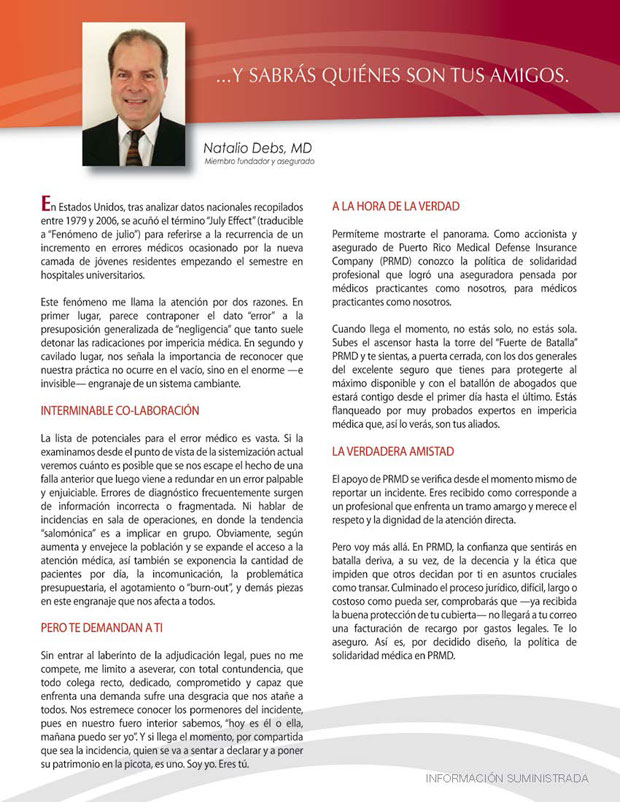 ...Y SABRÁS QUIÉNES SON TUS AMIGOS.

Natalio Debs, MD
Miembro fundador y asegurado

En Estados Unidos, tras analizar datos nacionales recopilados entre 1979 y 2006, se acuñó el término "July Effect" (traducible a "Fenómeno de julio") para referirse a la recurrencia de un incremento en errores médicos ocasionado por la nueva camada de jóvenes residentes empezando el semestre en hospitales universitarios.

Este fenómeno me llama la atención por dos razones. En primer lugar, parece contraponer el dato "error" a la presuposición generalizada de "negligencia" que tanto suele detonar las radicaciones por impericia médica. En segundo y cavilado lugar, nos señala la importancia de reconocer que nuestra práctica no ocurre en el vacío, sino en el enorme —e invisible— engranaje de un sistema cambiante.

INTERMINABLE CO-LABORACIÓN

La lista de potenciales para el error médico es vasta. Si la examinamos desde el punto de vista de la sistemización actual veremos cuánto es posible que se nos escape el hecho de una falla anterior que luego viene a redundar en un error palpable y enjuiciable. Errores de diagnóstico frecuentemente surgen de información incorrecta o fragmentada. Ni hablar de incidencias en sala de operaciones, en donde la tendencia "salomónica" es a implicar en grupo. Obviamente, según aumenta y envejece la población y se expande el acceso a la atención médica, así también se exponencia la cantidad de pacientes por día, la incomunicación, la problemática presupuestaria, el agotamiento o "burn-out", y demás piezas en este engranaje que nos afecta a todos.

PERO TE DEMANDAN A TI

Sin entrar al laberinto de la adjudicación legal, pues no me compete, me limito a aseverar, con total contundencia, que todo colega recto, dedicado, comprometido y capaz que enfrenta una demanda sufre una desgracia que nos atañe a todos. Nos estremece conocer los pormenores del incidente, pues en nuestro fuero interior sabemos, "hoy es él o ella, mañana puedo ser yo". Y si llega el momento, por compartida que sea la incidencia, quien se va a sentar a declarar y a poner su patrimonio en la picota, es uno. Soy yo. Eres tú.

A LA HORA DE LA VERDAD

Permíteme mostrarte el panorama. Como accionista y asegurado de Puerto Rico Medical Defense Insurance Company (PRMD) conozco la política de solidaridad profesional que logró una aseguradora pensada por médicos practicantes como nosotros, para médicos practicantes como nosotros.

Cuando llega el momento, no estás solo, no estás sola. Subes el ascensor hasta la torre del "Fuerte de Batalla" PRMD y te sientas, a puerta cerrada, con los dos generales del excelente seguro que tienes para protegerte al máximo disponible y con el batallón de abogados que estará contigo desde el primer día hasta el último. Estás flanqueado por muy probados expertos en impericia médica que, así lo verás, son tus aliados.

LA VERDADERA AMISTAD

El apoyo de PRMD se verifica desde el momento mismo de reportar un incidente. Eres recibido como corresponde a un profesional que enfrenta un tramo amargo y merece el respeto y la dignidad de la atención directa.

Pero voy más allá. En PRMD, la confianza que sentirás en batalla deriva, a su vez, de la decencia y la ética que impiden que otros decidan por ti en asuntos cruciales como transar. Culminado el proceso jurídico, difícil, largo o costoso como pueda ser, comprobarás que —ya recibida la buena protección de tu cubierta— no llegará a tu correo una facturación de recargo por gastos legales. Te lo aseguro. Así es, por decidido diseño, la política de solidaridad médica en PRMD.

INFORMACIÓN SUMINISTRADA